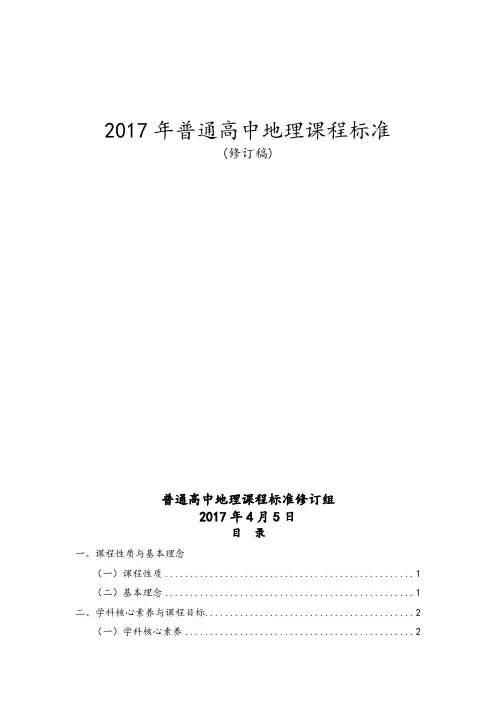 2017年普通高中地理课程标准

(修订稿)

普通高中地理课程标准修订组

2017年4月5日

目 录

一、课程性质与基本理念

(一)课程性质 1

(二)基本理念 1

二、学科核心素养与课程目标 2

(一)学科核心素养 2